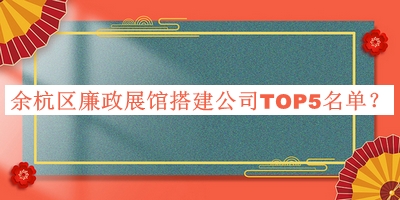 余杭区廉政展馆搭建公司TOP5名单？